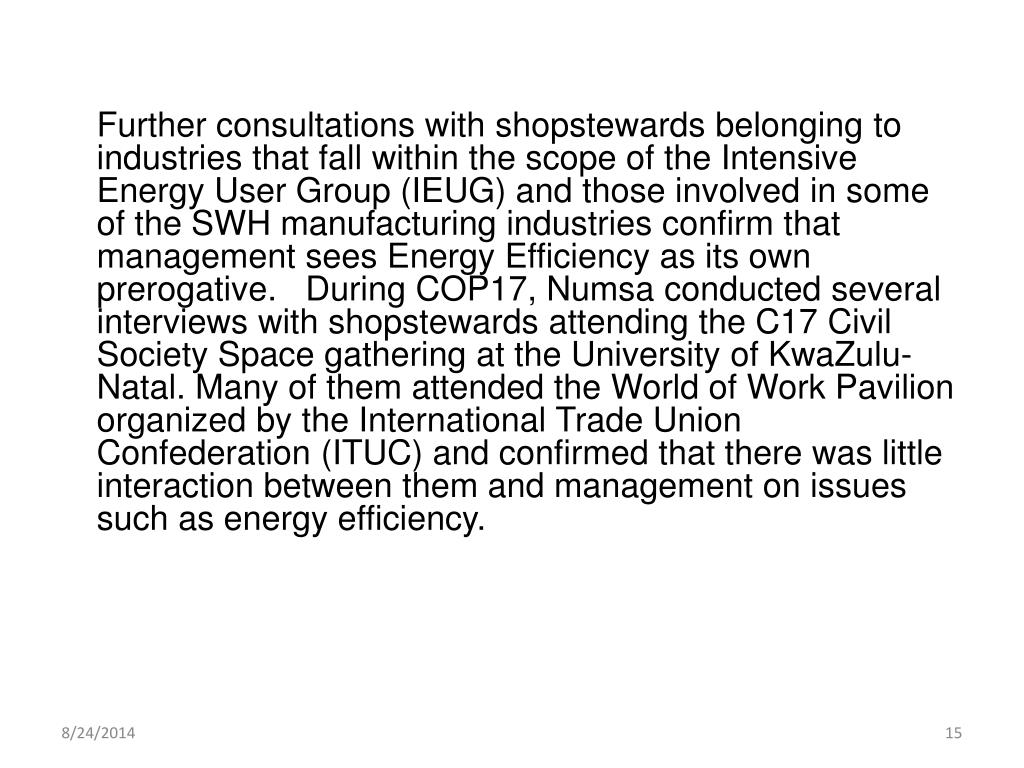 Further consultations with shopstewards belonging to industries that fall within the scope of the Intensive Energy User Group (IEUG) and those involved in some of the SWH manufacturing industries confirm that management sees Energy Efficiency as its own prerogative. During COP17, Numsa conducted several interviews with shopstewards attending the C17 Civil Society Space gathering at the University of KwaZulu-Natal. Many of them attended the World of Work Pavilion organized by the International Trade Union Confederation (ITUC) and confirmed that there was little interaction between them and management on issues such as energy efficiency.

8/24/2014

15